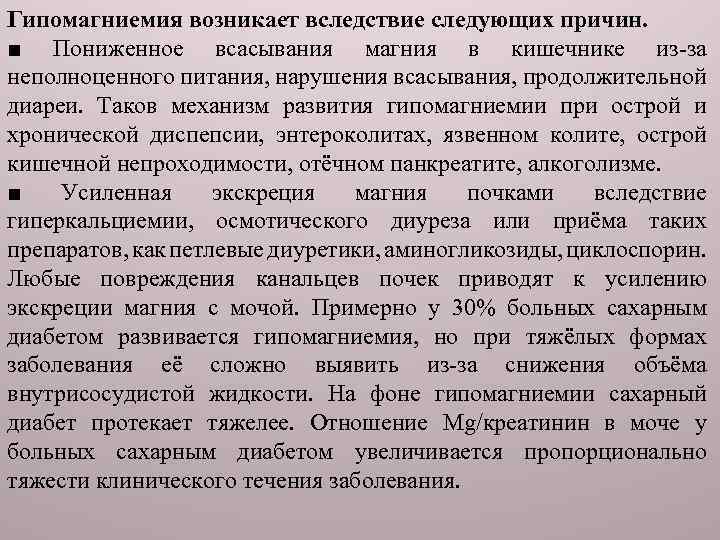 Гипомагниемия возникает вследствие следующих причин.

■ Пониженное всасывания магния в кишечнике из-за неполноценного питания, нарушения всасывания, продолжительной диареи. Таков механизм развития гипомагниемии при острой и хронической диспепсии, энтероколитах, язвенном колите, острой кишечной непроходимости, отёчном панкреатите, алкоголизме.

■ Усиленная экскреция магния почками вследствие гиперкальциемии, осмотического диуреза или приёма таких препаратов, как петлевые диуретики, аминогликозиды, циклоспорин. Любые повреждения канальцев почек приводят к усилению экскреции магния с мочой. Примерно у 30% больных сахарным диабетом развивается гипомагниемия, но при тяжёлых формах заболевания её сложно выявить из-за снижения объёма внутрисосудистой жидкости. На фоне гипомагниемии сахарный диабет протекает тяжелее. Отношение Mg/креатинин в моче у больных сахарным диабетом увеличивается пропорционально тяжести клинического течения заболевания.